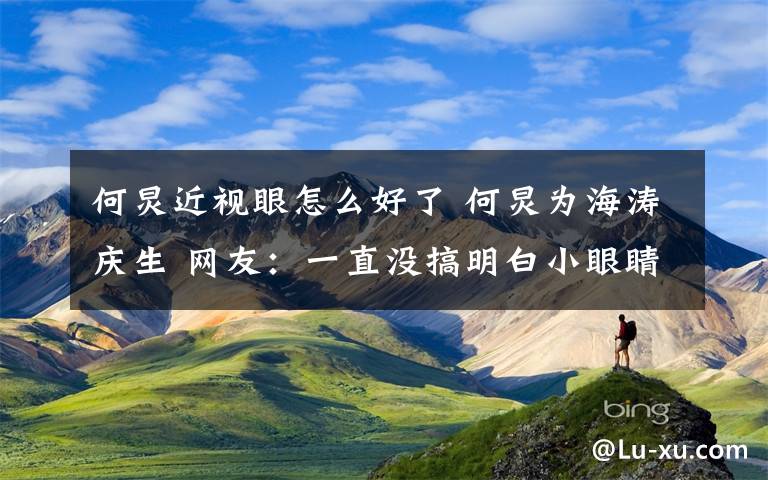 何炅近视眼怎么好了 何炅为海涛庆生 网友：一直没搞明白小眼睛

bing

@Lu-xu.com